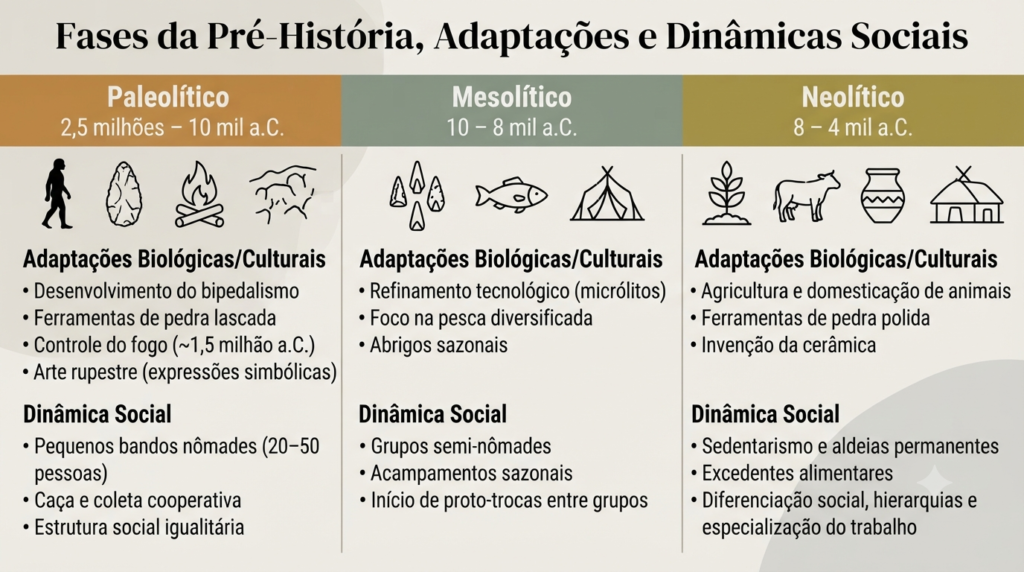 Fases da Pré-História, Adaptações e Dinâmicas Sociais

Paleolítico
2,5 milhões – 10 mil a.C.

Adaptações Biológicas/Culturais
• Desenvolvimento do bipedalismo
• Ferramentas de pedra lascada
• Controle do fogo (~1,5 milhão a.C.)
• Arte rupestre (expressões simbólicas)

Dinâmica Social
• Pequenos bandos nômades (20–50 pessoas)
• Caça e coleta cooperativa
• Estrutura social igualitária

Mesolítico
10 – 8 mil a.C.

Adaptações Biológicas/Culturais
• Refinamento tecnológico (micrólitos)
• Foco na pesca diversificada
• Abrigos sazonais

Dinâmica Social
• Grupos semi-nômades
• Acampamentos sazonais
• Início de proto-trocas entre grupos

Neolítico
8 – 4 mil a.C.

Adaptações Biológicas/Culturais
• Agricultura e domesticação de animais
• Ferramentas de pedra polida
• Invenção da cerâmica

Dinâmica Social
• Sedentarismo e aldeias permanentes
• Excedentes alimentares
• Diferenciação social, hierarquias e especialização do trabalho